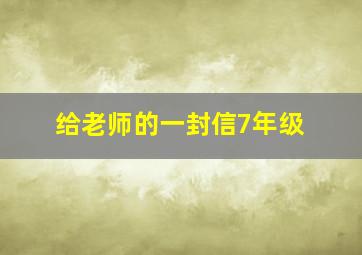 给老师的一封信7年级